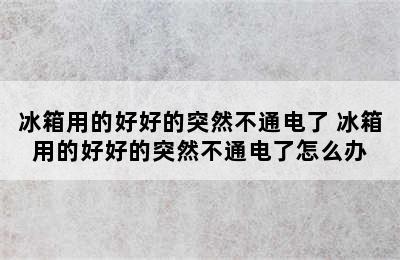 冰箱用的好好的突然不通电了 冰箱用的好好的突然不通电了怎么办